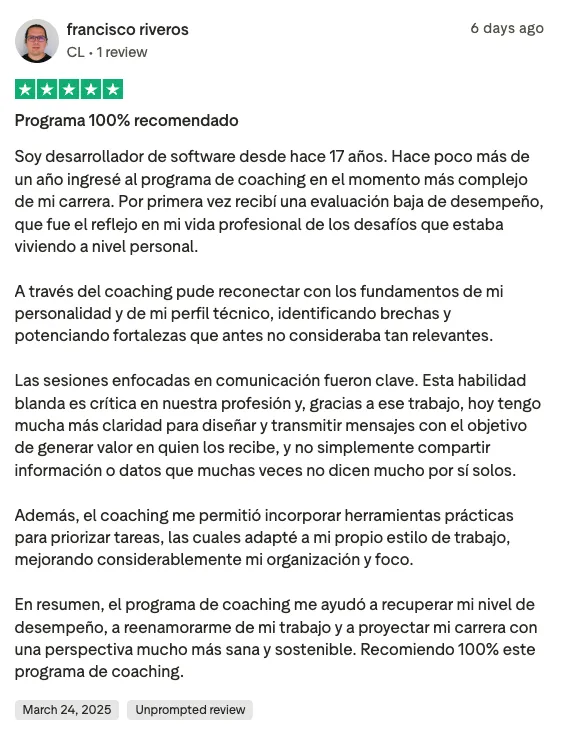 francisco riveros
CL • 1 review

6 days ago

Programa 100% recomendado

Soy desarrollador de software desde hace 17 años. Hace poco más de un año ingresé al programa de coaching en el momento más complejo de mi carrera. Por primera vez recibí una evaluación baja de desempeño, que fue el reflejo en mi vida profesional de los desafíos que estaba viviendo a nivel personal.

A través del coaching pude reconectar con los fundamentos de mi personalidad y de mi perfil técnico, identificando brechas y potenciando fortalezas que antes no consideraba tan relevantes.

Las sesiones enfocadas en comunicación fueron clave. Esta habilidad blanda es crítica en nuestra profesión y, gracias a ese trabajo, hoy tengo mucha más claridad para diseñar y transmitir mensajes con el objetivo de generar valor en quien los recibe, y no simplemente compartir información o datos que muchas veces no dicen mucho por sí solos.

Además, el coaching me permitió incorporar herramientas prácticas para priorizar tareas, las cuales adapté a mi propio estilo de trabajo, mejorando considerablemente mi organización y foco.

En resumen, el programa de coaching me ayudó a recuperar mi nivel de desempeño, a reenamorarme de mi trabajo y a proyectar mi carrera con una perspectiva mucho más sana y sostenible. Recomiendo 100% este programa de coaching.

March 24, 2025
Unprompted review